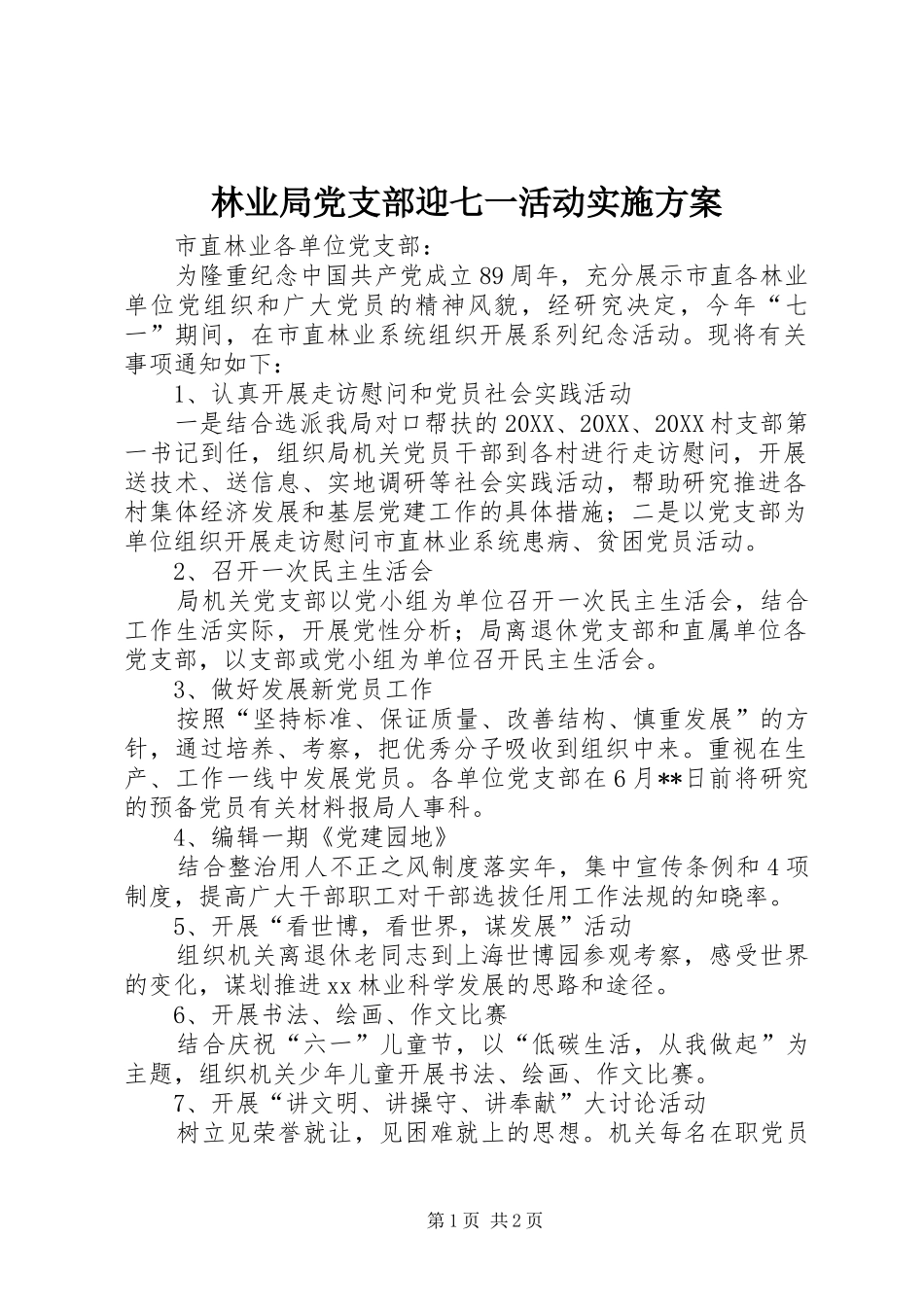 林业局党支部迎七一活动实施方案

市直林业各单位党支部：

为隆重纪念中国共产党成立89周年，充分展示市直各林业单位党组织和广大党员的精神风貌，经研究决定，今年“七一”期间，在市直林业系统组织开展系列纪念活动。现将有关事项通知如下：

1、认真开展走访慰问和党员社会实践活动

一是结合选派我局对口帮扶的20XX、20XX、20XX村支部第一书记到任，组织局机关党员干部到各村进行走访慰问，开展送技术、送信息、实地调研等社会实践活动，帮助研究推进各村集体经济发展和基层党建工作的具体措施；二是以党支部为单位组织开展走访慰问市直林业系统患病、贫困党员活动。

2、召开一次民主生活会

局机关党支部以党小组为单位召开一次民主生活会，结合工作生活实际，开展党性分析；局离退休党支部和直属单位各党支部，以支部或党小组为单位召开民主生活会。

3、做好发展新党员工作

按照“坚持标准、保证质量、改善结构、慎重发展”的方针，通过培养、考察，把优秀分子吸收到组织中来。重视在生产、工作一线中发展党员。各单位党支部在6月**日前将研究的预备党员有关材料报局人事科。

4、编辑一期《党建园地》

结合整治用人不正之风制度落实年，集中宣传条例和4项制度，提高广大干部职工对干部选拔任用工作法规的知晓率。

5、开展“看世博，看世界，谋发展”活动

组织机关离退休老同志到上海世博园参观考察，感受世界的变化，谋划推进xx林业科学发展的思路和途径。

6、开展书法、绘画、作文比赛

结合庆祝“六一”儿童节，以“低碳生活，从我做起”为主题，组织机关少年儿童开展书法、绘画、作文比赛。

7、开展“讲文明、讲操守、讲奉献”大讨论活动

树立见荣誉就让，见困难就上的思想。机关每名在职党员

第1页 共2页